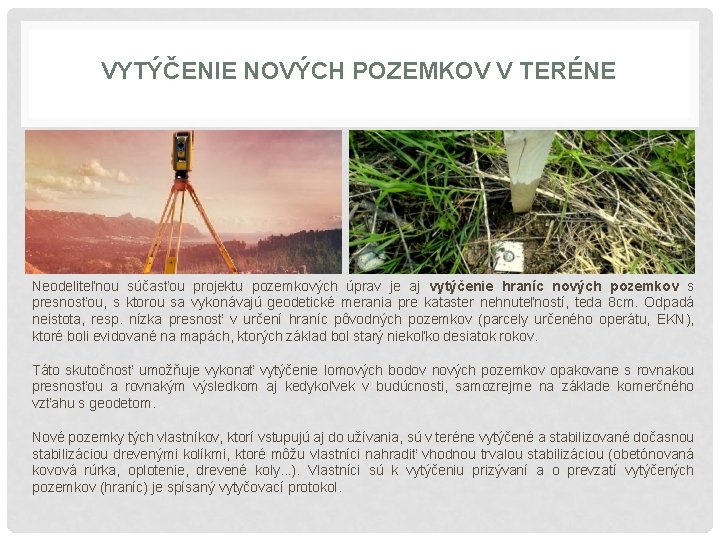 VYTÝČENIE NOVÝCH POZEMKOV V TERÉNE

Neodeliteľnou súčasťou projektu pozemkových úprav je aj vytýčenie hraníc nových pozemkov s presnosťou, s ktorou sa vykonávajú geodetické merania pre kataster nehnuteľností, teda 8cm. Odpadá neistota, resp. nízka presnosť v určení hraníc pôvodných pozemkov (parcely určeného operátu, EKN), ktoré boli evidované na mapách, ktorých základ bol starý niekoľko desiatok rokov.

Táto skutočnosť umožňuje vykonať vytýčenie lomových bodov nových pozemkov opakovane s rovnakou presnosťou a rovnakým výsledkom aj kedykoľvek v budúcnosti, samozrejme na základe komerčného vzťahu s geodetom.

Nové pozemky tých vlastníkov, ktorí vstupujú aj do užívania, sú v teréne vytýčené a stabilizované dočasnou stabilizáciou drevenými kolíkmi, ktoré môžu vlastníci nahradiť vhodnou trvalou stabilizáciou (obetónovaná kovová rúrka, oplotenie, drevené koly...). Vlastníci sú k vytýčeniu prizývaní a o prevzatí vytýčených pozemkov (hraníc) je spísaný vytyčovací protokol.